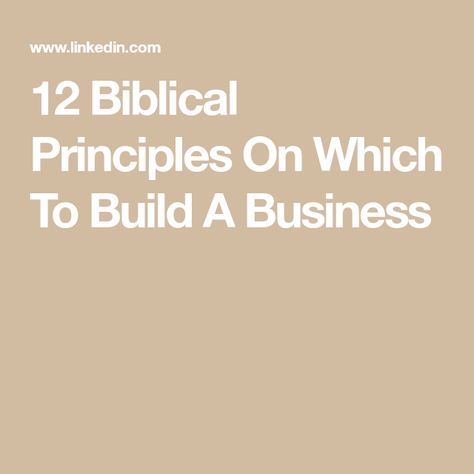 www.linkedin.com

12 Biblical Principles On Which To Build A Business